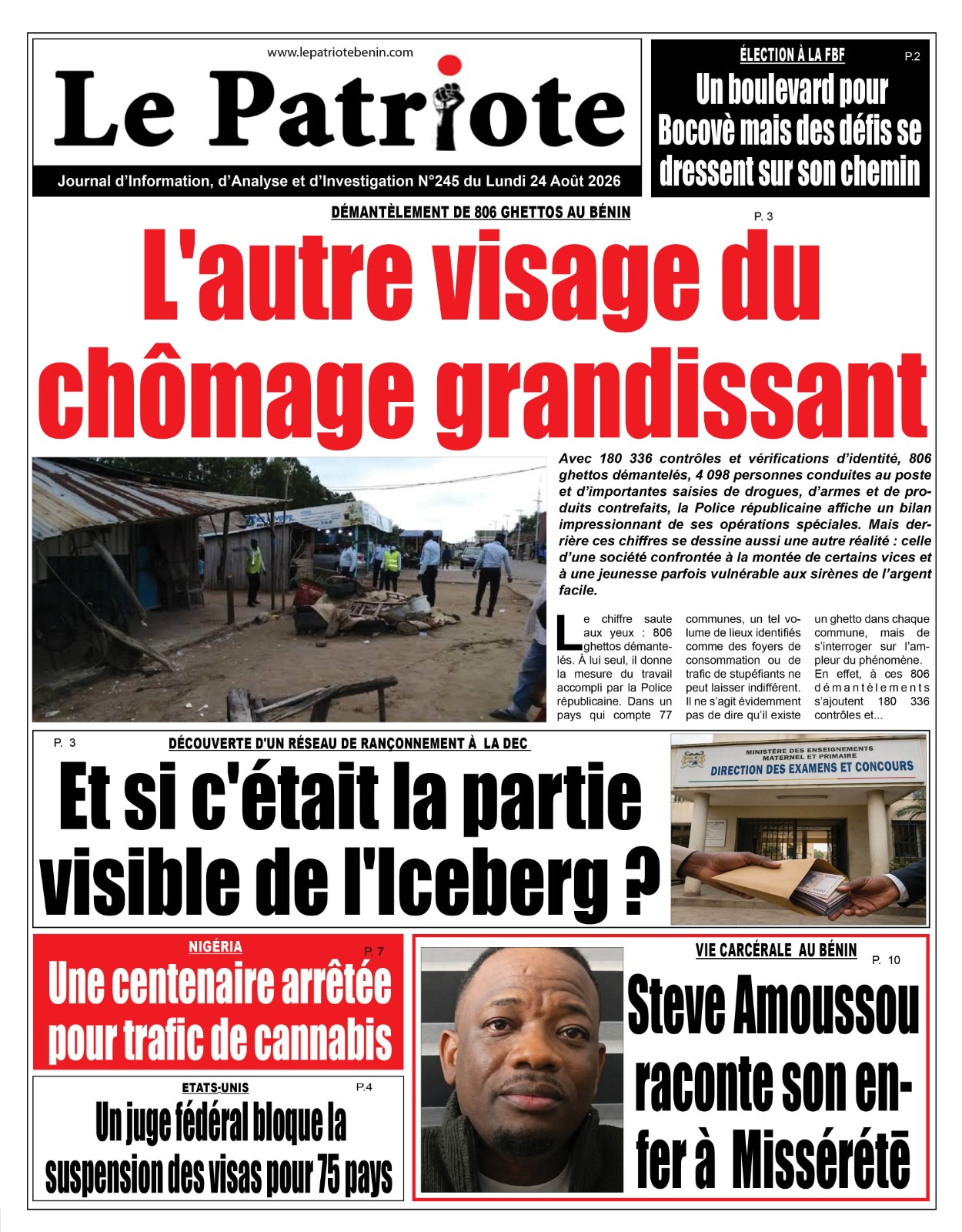 www.lepatriotebenin.com

Le Patriote

Journal d'Information, d'Analyse et d'Investigation N°245 du Lundi 24 Août 2026

ÉLECTION À LA FBF

P.2

Un boulevard pour Bocovè mais des défis se dressent sur son chemin

DÉMANTÈLEMENT DE 806 GHETTOS AU BÉNIN

P. 3

L'autre visage du chômage grandissant

Avec 180 336 contrôles et vérifications d'identité, 806 ghettos démantelés, 4 098 personnes conduites au poste et d'importantes saisies de drogues, d'armes et de produits contrefaits, la Police républicaine affiche un bilan impressionnant de ses opérations spéciales. Mais derrière ces chiffres se dessine aussi une autre réalité : celle d'une société confrontée à la montée de certains vices et à une jeunesse parfois vulnérable aux sirènes de l'argent facile.

Le chiffre saute aux yeux : 806 ghettos démantelés. À lui seul, il donne la mesure du travail accompli par la Police républicaine. Dans un pays qui compte 77 communes, un tel volume de lieux identifiés comme des foyers de consommation ou de trafic de stupéfiants ne peut laisser indifférent. Il ne s'agit évidemment pas de dire qu'il existe un ghetto dans chaque commune, mais de s'interroger sur l'ampleur du phénomène. En effet, à ces 806 démantèlements s'ajoutent 180 336 contrôles et...

P. 3

DÉCOUVERTE D'UN RÉSEAU DE RANÇONNEMENT À LA DEC

Et si c'était la partie visible de l'Iceberg ?

MINISTÈRE DES ENSEIGNEMENTS MATERNEL ET PRIMAIRE
DIRECTION DES EXAMENS ET CONCOURS

NIGÉRIA

P. 7

Une centenaire arrêtée pour trafic de cannabis

ETATS-UNIS

P.4

Un juge fédéral bloque la suspension des visas pour 75 pays

VIE CARCÉRALE AU BÉNIN

P. 10

Steve Amoussou raconte son enfer à Missérété